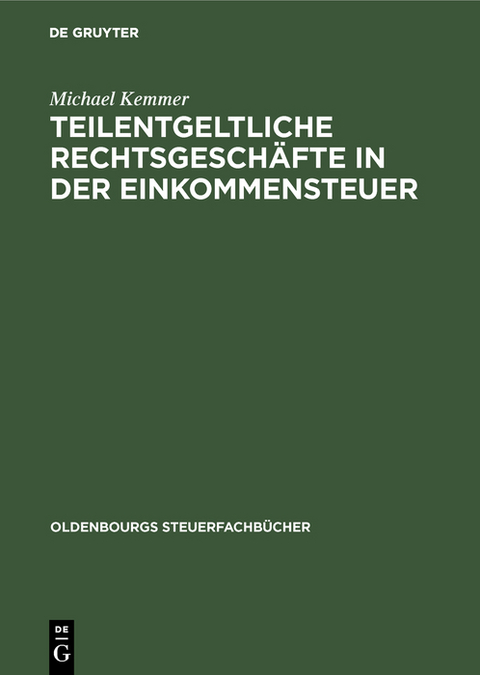 DE GRUYTER

Michael Kemmer

TEILENTGELTLICHE RECHTSGESCHÄFTE IN DER EINKOMMENSTEUER

OLDENBOURGS STEUERFACHBÜCHER

DE
G